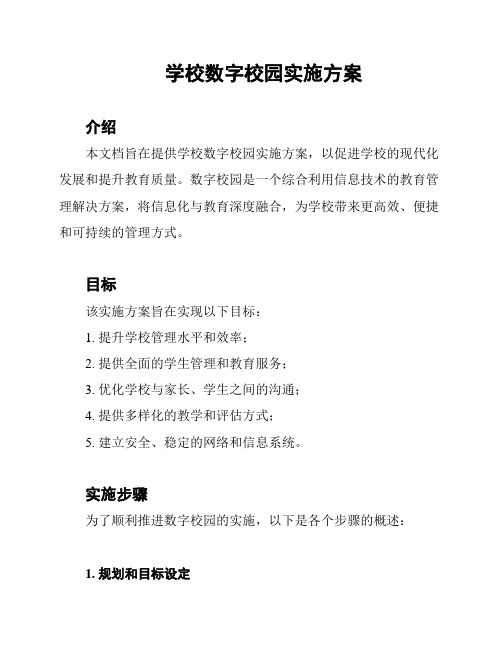 学校数字校园实施方案

介绍

本文档旨在提供学校数字校园实施方案，以促进学校的现代化发展和提升教育质量。数字校园是一个综合利用信息技术的教育管理解决方案，将信息化与教育深度融合，为学校带来更高效、便捷和可持续的管理方式。

目标

该实施方案旨在实现以下目标：

1. 提升学校管理水平和效率；

2. 提供全面的学生管理和教育服务；

3. 优化学校与家长、学生之间的沟通；

4. 提供多样化的教学和评估方式；

5. 建立安全、稳定的网络和信息系统。

实施步骤

为了顺利推进数字校园的实施，以下是各个步骤的概述：

1. 规划和目标设定